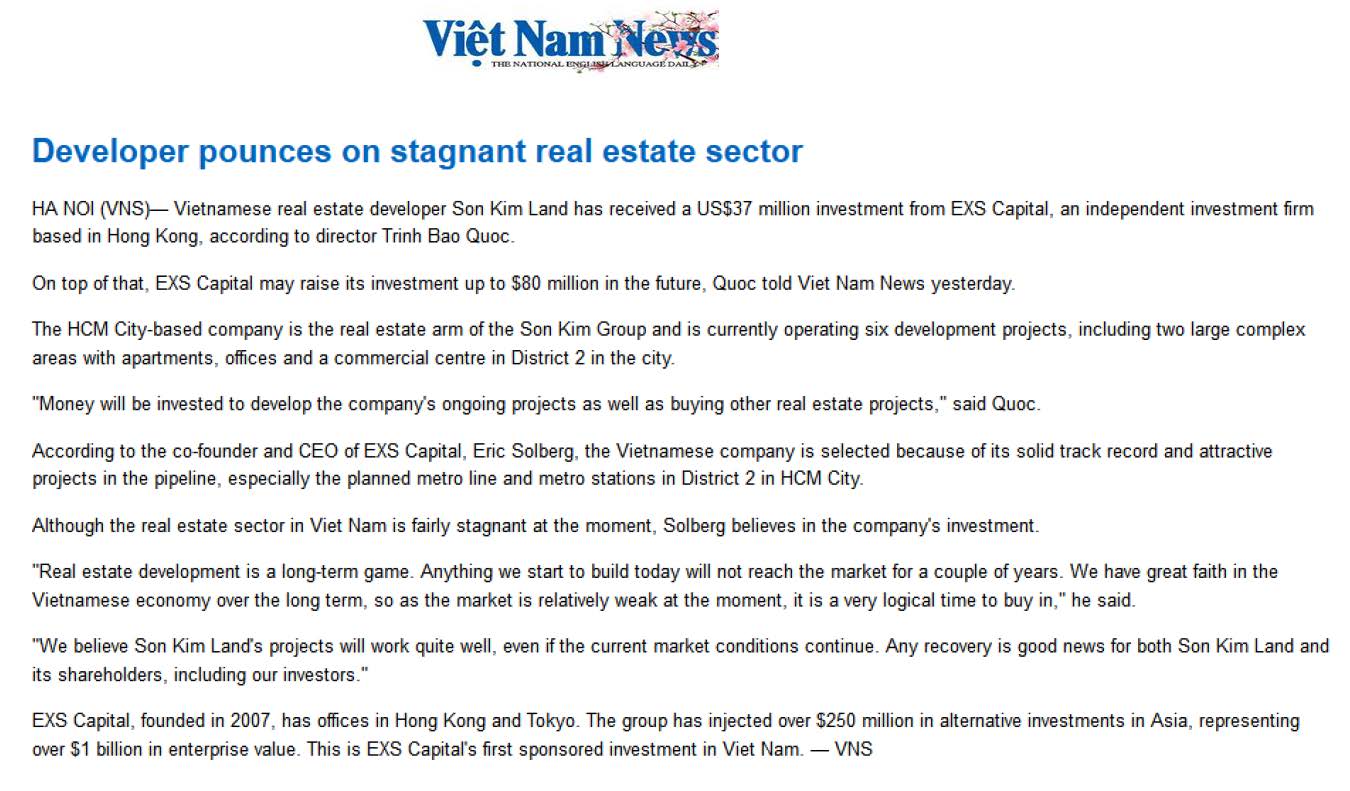 Việt Nam News
THE NATIONAL ENGLISH LANGUAGE DAILY

Developer pounces on stagnant real estate sector

HA NOI (VNS)— Vietnamese real estate developer Son Kim Land has received a US$37 million investment from EXS Capital, an independent investment firm based in Hong Kong, according to director Trinh Bao Quoc.

On top of that, EXS Capital may raise its investment up to $80 million in the future, Quoc told Viet Nam News yesterday.

The HCM City-based company is the real estate arm of the Son Kim Group and is currently operating six development projects, including two large complex areas with apartments, offices and a commercial centre in District 2 in the city.

"Money will be invested to develop the company's ongoing projects as well as buying other real estate projects," said Quoc.

According to the co-founder and CEO of EXS Capital, Eric Solberg, the Vietnamese company is selected because of its solid track record and attractive projects in the pipeline, especially the planned metro line and metro stations in District 2 in HCM City.

Although the real estate sector in Viet Nam is fairly stagnant at the moment, Solberg believes in the company's investment.

"Real estate development is a long-term game. Anything we start to build today will not reach the market for a couple of years. We have great faith in the Vietnamese economy over the long term, so as the market is relatively weak at the moment, it is a very logical time to buy in," he said.

"We believe Son Kim Land's projects will work quite well, even if the current market conditions continue. Any recovery is good news for both Son Kim Land and its shareholders, including our investors."

EXS Capital, founded in 2007, has offices in Hong Kong and Tokyo. The group has injected over $250 million in alternative investments in Asia, representing over $1 billion in enterprise value. This is EXS Capital's first sponsored investment in Viet Nam. — VNS